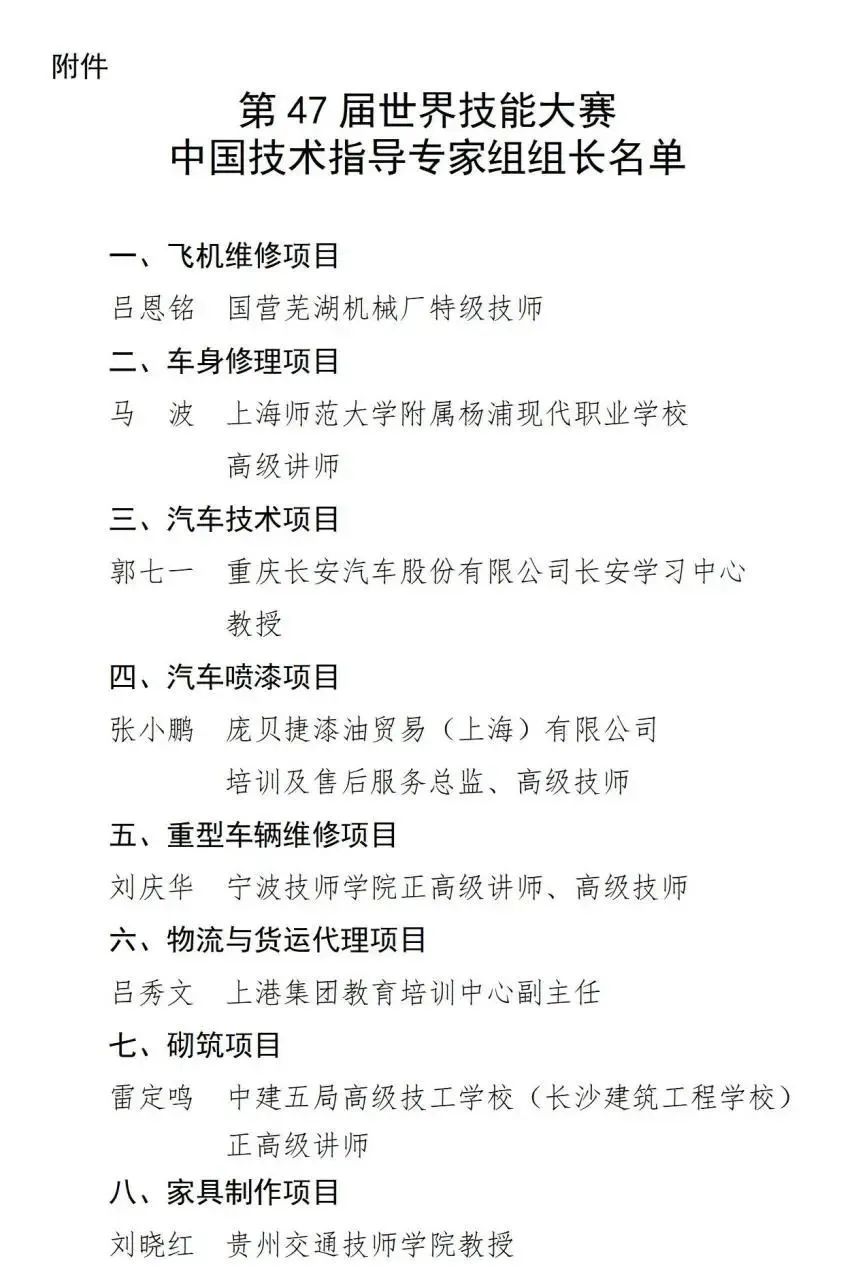 附件

第 47 届世界技能大赛
中国技术指导专家组组长名单

一、飞机维修项目

吕恩铭　国营芜湖机械厂特级技师

二、车身修理项目

马　波　上海师范大学附属杨浦现代职业学校高级讲师

三、汽车技术项目

郭七一　重庆长安汽车股份有限公司长安学习中心教授

四、汽车喷漆项目

张小鹏　庞贝捷漆油贸易（上海）有限公司培训及售后服务总监、高级技师

五、重型车辆维修项目

刘庆华　宁波技师学院正高级讲师、高级技师

六、物流与货运代理项目

吕秀文　上港集团教育培训中心副主任

七、砌筑项目

雷定鸣　中建五局高级技工学校（长沙建筑工程学校）正高级讲师

八、家具制作项目

刘晓红　贵州交通技师学院教授